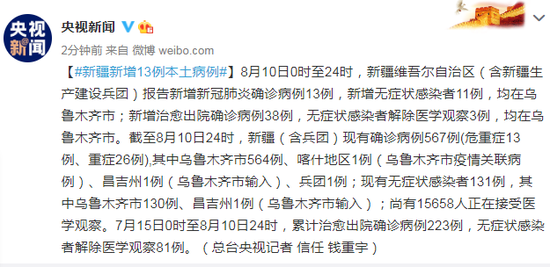 央视新闻

央视新闻

2分钟前 来自 微博 weibo.com

【#新疆新增13例本土病例#】8月10日0时至24时，新疆维吾尔自治区（含新疆生产建设兵团）报告新增新冠肺炎确诊病例13例，新增无症状感染者11例，均在乌鲁木齐市；新增治愈出院确诊病例38例，无症状感染者解除医学观察3例，均在乌鲁木齐市。截至8月10日24时，新疆（含兵团）现有确诊病例567例(危重症13例、重症26例),其中乌鲁木齐市564例、喀什地区1例（乌鲁木齐市疫情关联病例）、昌吉州1例（乌鲁木齐市输入）、兵团1例；现有无症状感染者131例，其中乌鲁木齐市130例、昌吉州1例（乌鲁木齐市输入）；尚有15658人正在接受医学观察。7月15日0时至8月10日24时，累计治愈出院确诊病例223例，无症状感染者解除医学观察81例。（总台央视记者 信任 钱重宇）